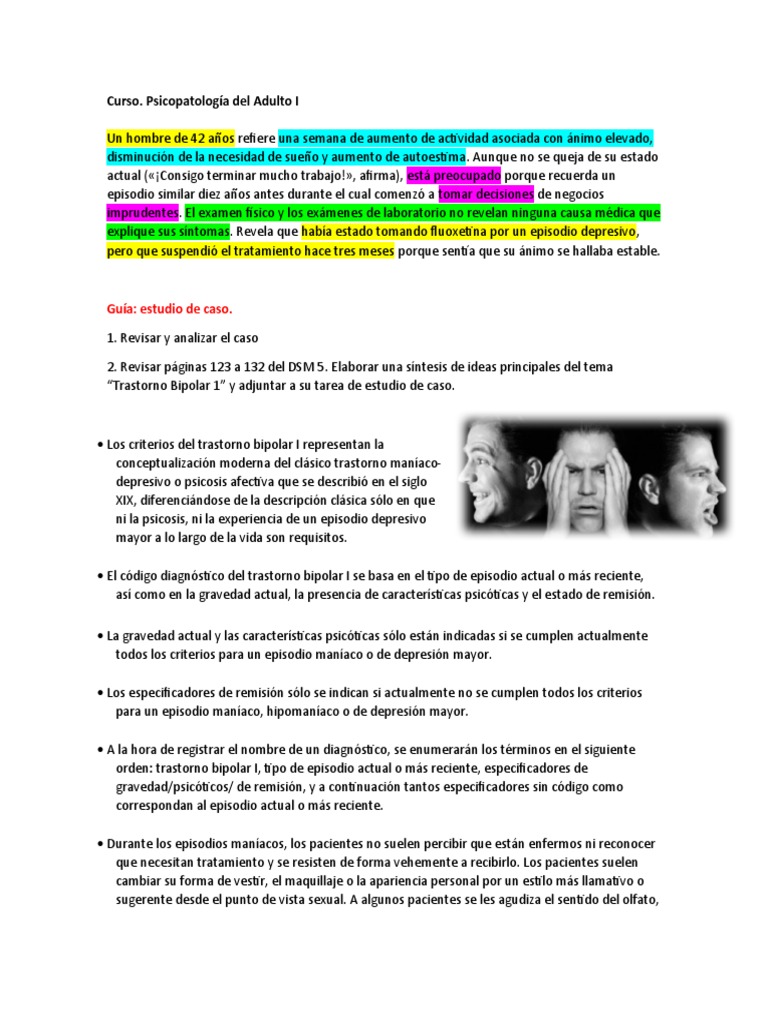 Curso. Psicopatología del Adulto I

Un hombre de 42 años refiere una semana de aumento de actividad asociada con ánimo elevado, disminución de la necesidad de sueño y aumento de autoestima. Aunque no se queja de su estado actual («¡Consigo terminar mucho trabajo!», afirma), está preocupado porque recuerda un episodio similar diez años antes durante el cual comenzó a tomar decisiones de negocios imprudentes. El examen físico y los exámenes de laboratorio no revelan ninguna causa médica que explique sus síntomas. Revela que había estado tomando fluoxetina por un episodio depresivo, pero que suspendió el tratamiento hace tres meses porque sentía que su ánimo se hallaba estable.

Guía: estudio de caso.

1. Revisar y analizar el caso

2. Revisar páginas 123 a 132 del DSM 5. Elaborar una síntesis de ideas principales del tema "Trastorno Bipolar 1" y adjuntar a su tarea de estudio de caso.

• Los criterios del trastorno bipolar I representan la conceptualización moderna del clásico trastorno maníaco-depresivo o psicosis afectiva que se describió en el siglo XIX, diferenciándose de la descripción clásica sólo en que ni la psicosis, ni la experiencia de un episodio depresivo mayor a lo largo de la vida son requisitos.

• El código diagnóstico del trastorno bipolar I se basa en el tipo de episodio actual o más reciente, así como en la gravedad actual, la presencia de características psicóticas y el estado de remisión.

• La gravedad actual y las características psicóticas sólo están indicadas si se cumplen actualmente todos los criterios para un episodio maníaco o de depresión mayor.

• Los especificadores de remisión sólo se indican si actualmente no se cumplen todos los criterios para un episodio maníaco, hipomaníaco o de depresión mayor.

• A la hora de registrar el nombre de un diagnóstico, se enumerarán los términos en el siguiente orden: trastorno bipolar I, tipo de episodio actual o más reciente, especificadores de gravedad/psicóticos/ de remisión, y a continuación tantos especificadores sin código como correspondan al episodio actual o más reciente.

• Durante los episodios maníacos, los pacientes no suelen percibir que están enfermos ni reconocer que necesitan tratamiento y se resisten de forma vehemente a recibirlo. Los pacientes suelen cambiar su forma de vestir, el maquillaje o la apariencia personal por un estilo más llamativo o sugerente desde el punto de vista sexual. A algunos pacientes se les agudiza el sentido del olfato,